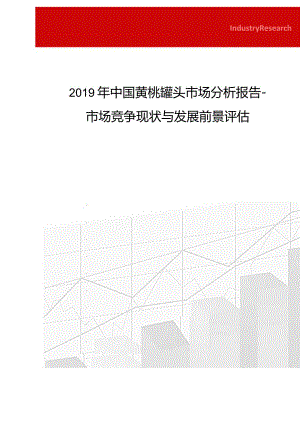 IndustryResearch

2019年中国黄桃罐头市场分析报告-市场竞争现状与发展前景评估